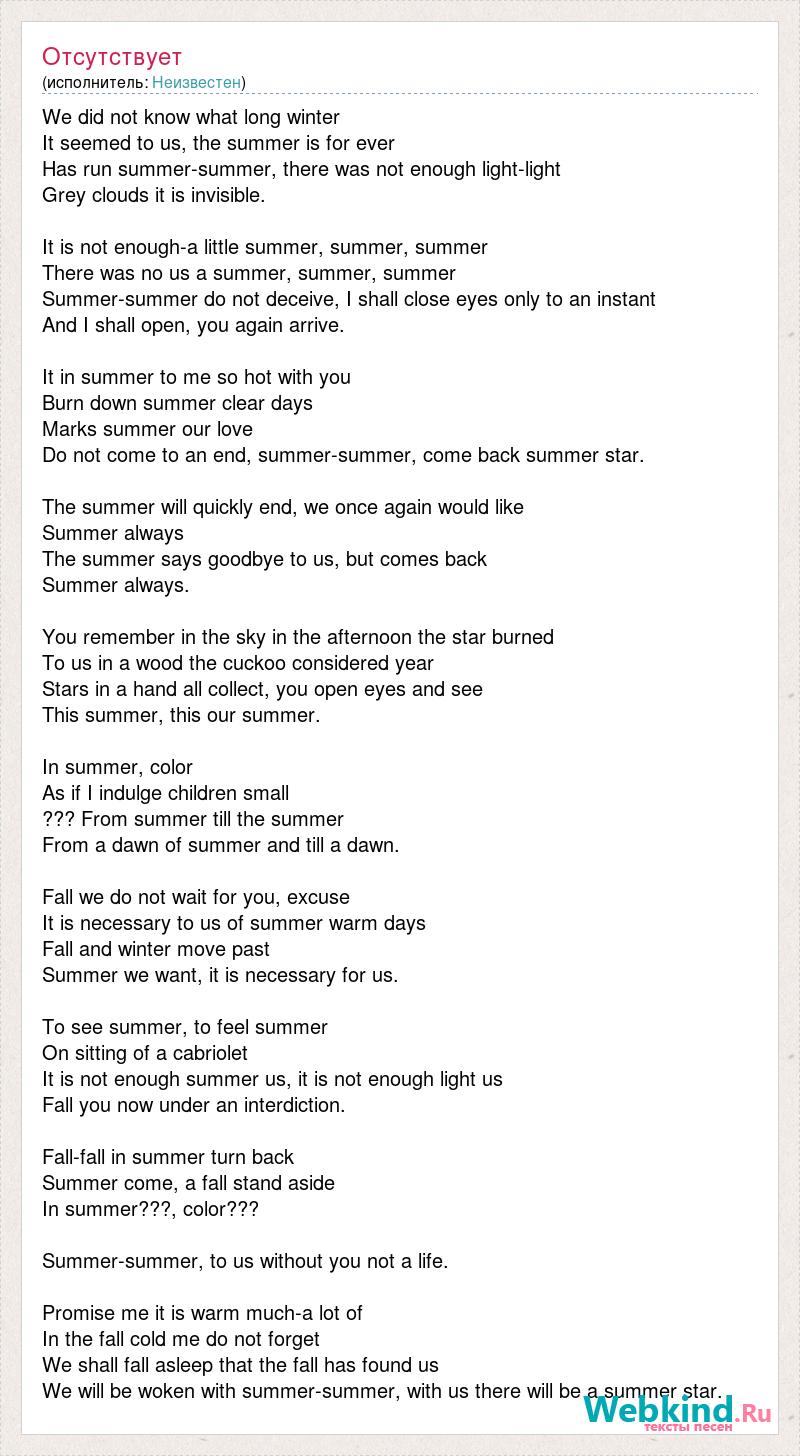 Отсутствует
(исполнитель: Неизвестен)

We did not know what long winter
It seemed to us, the summer is for ever
Has run summer-summer, there was not enough light-light
Grey clouds it is invisible.

It is not enough-a little summer, summer, summer
There was no us a summer, summer, summer
Summer-summer do not deceive, I shall close eyes only to an instant
And I shall open, you again arrive.

It in summer to me so hot with you
Burn down summer clear days
Marks summer our love
Do not come to an end, summer-summer, come back summer star.

The summer will quickly end, we once again would like
Summer always
The summer says goodbye to us, but comes back
Summer always.

You remember in the sky in the afternoon the star burned
To us in a wood the cuckoo considered year
Stars in a hand all collect, you open eyes and see
This summer, this our summer.

In summer, color
As if I indulge children small
??? From summer till the summer
From a dawn of summer and till a dawn.

Fall we do not wait for you, excuse
It is necessary to us of summer warm days
Fall and winter move past
Summer we want, it is necessary for us.

To see summer, to feel summer
On sitting of a cabriolet
It is not enough summer us, it is not enough light us
Fall you now under an interdiction.

Fall-fall in summer turn back
Summer come, a fall stand aside
In summer???, color???

Summer-summer, to us without you not a life.

Promise me it is warm much-a lot of
In the fall cold me do not forget
We shall fall asleep that the fall has found us
We will be woken with summer-summer, with us there will be a summer star.

Webkind.Ru
тексты песен